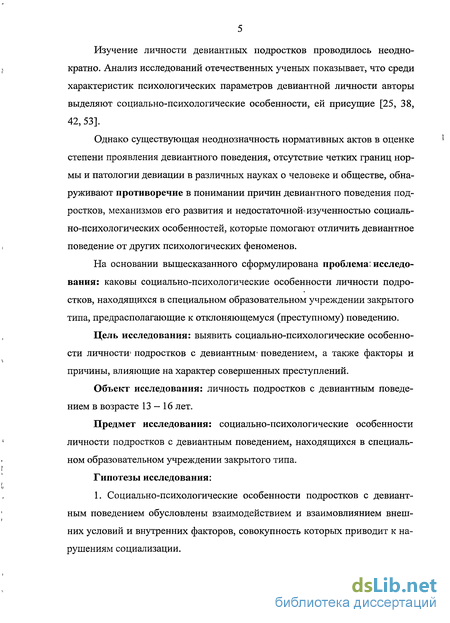 5

Изучение личности девиантных подростков проводилось неоднократно. Анализ исследований отечественных ученых показывает, что среди характеристик психологических параметров девиантной личности авторы выделяют социально-психологические особенности, ей присущие [25, 38, 42, 53].

Однако существующая неоднозначность нормативных актов в оценке степени проявления девиантного поведения, отсутствие четких границ нормы и патологии девиации в различных науках о человеке и обществе, обнаруживают противоречие в понимании причин девиантного поведения подростков, механизмов его развития и недостаточной изученностью социально-психологических особенностей, которые помогают отличить девиантное поведение от других психологических феноменов.

На основании вышесказанного сформулирована проблема исследования: каковы социально-психологические особенности личности подростков, находящихся в специальном образовательном учреждении закрытого типа, предрасполагающие к отклоняющемуся (преступному) поведению.

Цель исследования: выявить социально-психологические особенности личности подростков с девиантным поведением, а также факторы и причины, влияющие на характер совершенных преступлений.

Объект исследования: личность подростков с девиантным поведением в возрасте 13 – 16 лет.

Предмет исследования: социально-психологические особенности личности подростков с девиантным поведением, находящихся в специальном образовательном учреждении закрытого типа.

Гипотезы исследования:

1. Социально-психологические особенности подростков с девиантным поведением обусловлены взаимодействием и взаимовлиянием внешних условий и внутренних факторов, совокупность которых приводит к нарушениям социализации.

dsLib.net
библиотека диссертаций